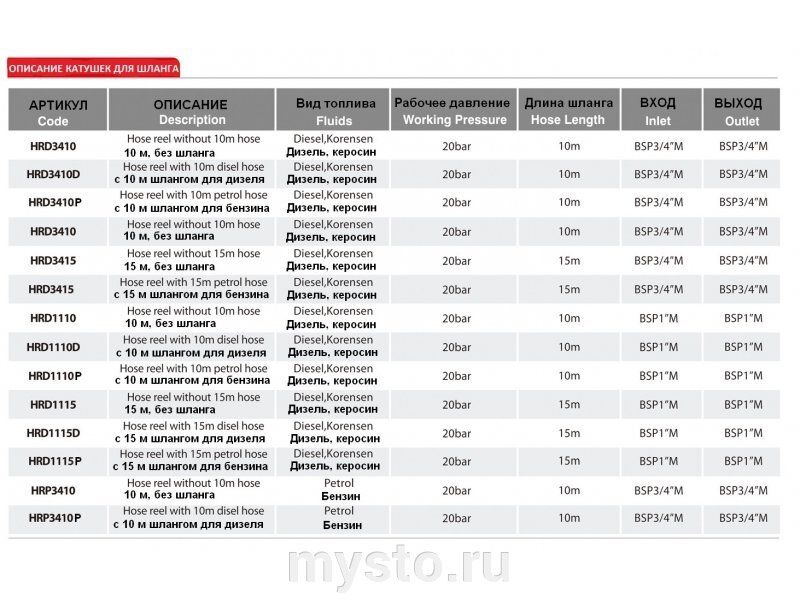 ОПИСАНИЕ КАТУШЕК ДЛЯ ШЛАНГА

| АРТИКУЛ Code | ОПИСАНИЕ Description | Вид топлива Fluids | Рабочее давление Working Pressure | Длина шланга Hose Length | ВХОД Inlet | ВЫХОД Outlet |
|---|---|---|---|---|---|---|
| HRD3410 | Hose reel without 10m hose 10 м, без шланга | Diesel,Korensen Дизель, керосин | 20bar | 10m | BSP3/4"M | BSP3/4"M |
| HRD3410D | Hose reel with 10m disel hose с 10 м шлангом для дизеля | Diesel,Korensen Дизель, керосин | 20bar | 10m | BSP3/4"M | BSP3/4"M |
| HRD3410P | Hose reel with 10m petrol hose с 10 м шлангом для бензина | Diesel,Korensen Дизель, керосин | 20bar | 10m | BSP3/4"M | BSP3/4"M |
| HRD3410 | Hose reel without 10m hose 10 м, без шланга | Diesel,Korensen Дизель, керосин | 20bar | 10m | BSP3/4"M | BSP3/4"M |
| HRD3415 | Hose reel without 15m hose 15 м, без шланга | Diesel,Korensen Дизель, керосин | 20bar | 15m | BSP3/4"M | BSP3/4"M |
| HRD3415 | Hose reel with 15m petrol hose с 15 м шлангом для бензина | Diesel,Korensen Дизель, керосин | 20bar | 15m | BSP3/4"M | BSP3/4"M |
| HRD1110 | Hose reel without 10m hose 10 м, без шланга | Diesel,Korensen Дизель, керосин | 20bar | 10m | BSP1"M | BSP1"M |
| HRD1110D | Hose reel with 10m disel hose с 10 м шлангом для дизеля | Diesel,Korensen Дизель, керосин | 20bar | 10m | BSP1"M | BSP1"M |
| HRD1110P | Hose reel with 10m petrol hose с 10 м шлангом для бензина | Diesel,Korensen Дизель, керосин | 20bar | 10m | BSP1"M | BSP1"M |
| HRD1115 | Hose reel without 15m hose 15 м, без шланга | Diesel,Korensen Дизель, керосин | 20bar | 15m | BSP1"M | BSP1"M |
| HRD1115D | Hose reel with 15m disel hose с 15 м шлангом для дизеля | Diesel,Korensen Дизель, керосин | 20bar | 15m | BSP1"M | BSP1"M |
| HRD1115P | Hose reel with 15m petrol hose с 15 м шлангом для бензина | Diesel,Korensen Дизель, керосин | 20bar | 15m | BSP1"M | BSP1"M |
| HRP3410 | Hose reel without 10m hose 10 м, без шланга | Petrol Бензин | 20bar | 10m | BSP3/4"M | BSP3/4"M |
| HRP3410P | Hose reel with 10m disel hose с 10 м шлангом для дизеля | Petrol Бензин | 20bar | 10m | BSP3/4"M | BSP3/4"M |

mysto.ru